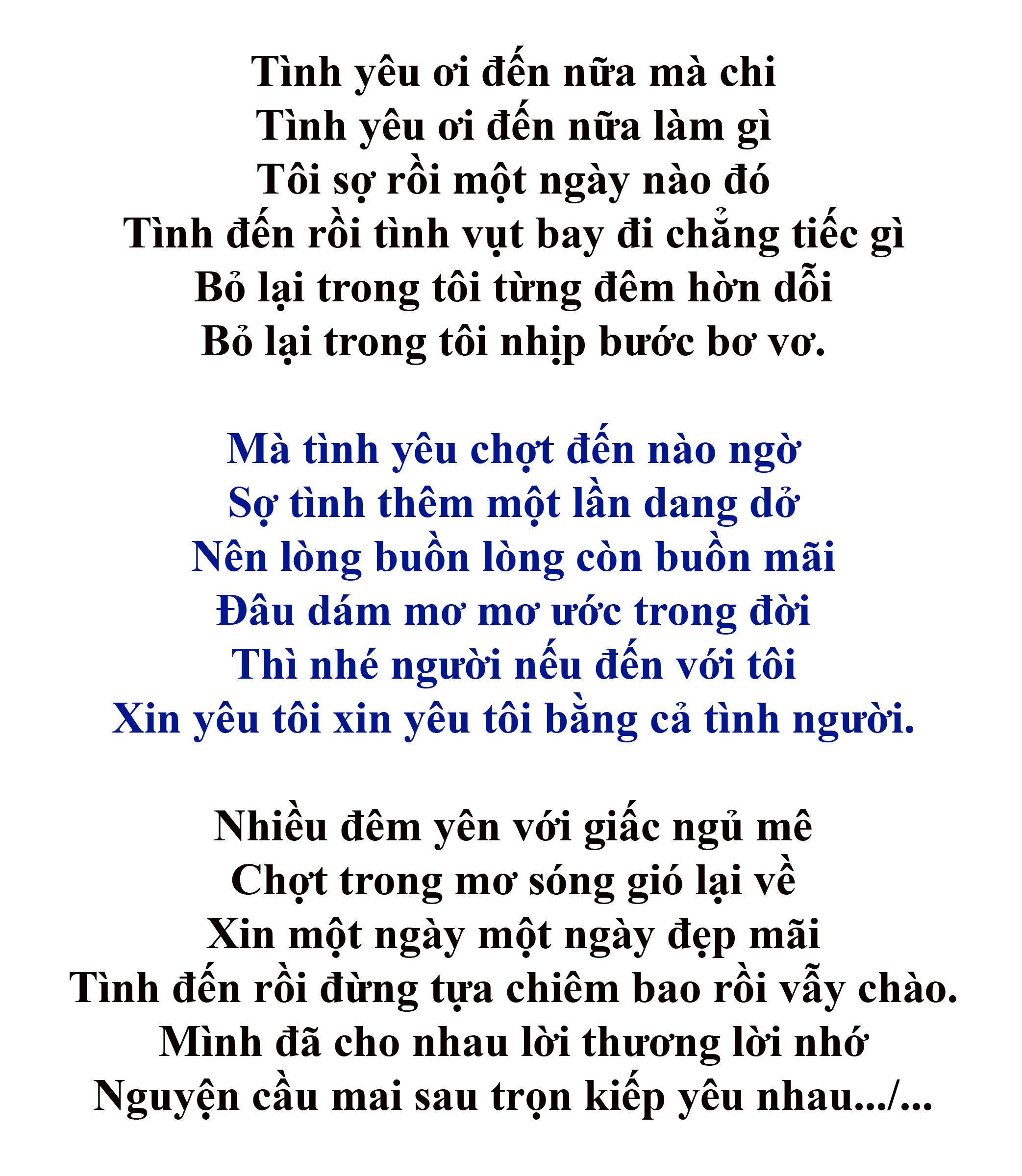 Tình yêu ơi đến nữa mà chi
Tình yêu ơi đến nữa làm gì
Tôi sợ rồi một ngày nào đó
Tình đến rồi tình vụt bay đi chẳng tiếc gì
Bỏ lại trong tôi từng đêm hờn dỗi
Bỏ lại trong tôi nhịp bước bơ vơ.

Mà tình yêu chợt đến nào ngờ
Sợ tình thêm một lần dang dở
Nên lòng buồn lòng còn buồn mãi
Đâu dám mơ mơ ước trong đời
Thì nhé người nếu đến với tôi
Xin yêu tôi xin yêu tôi bằng cả tình người.

Nhiều đêm yên với giấc ngủ mê
Chợt trong mơ sóng gió lại về
Xin một ngày một ngày đẹp mãi
Tình đến rồi đừng tựa chiêm bao rồi vẫy chào.
Mình đã cho nhau lời thương lời nhớ
Nguyện cầu mai sau trọn kiếp yêu nhau.../...